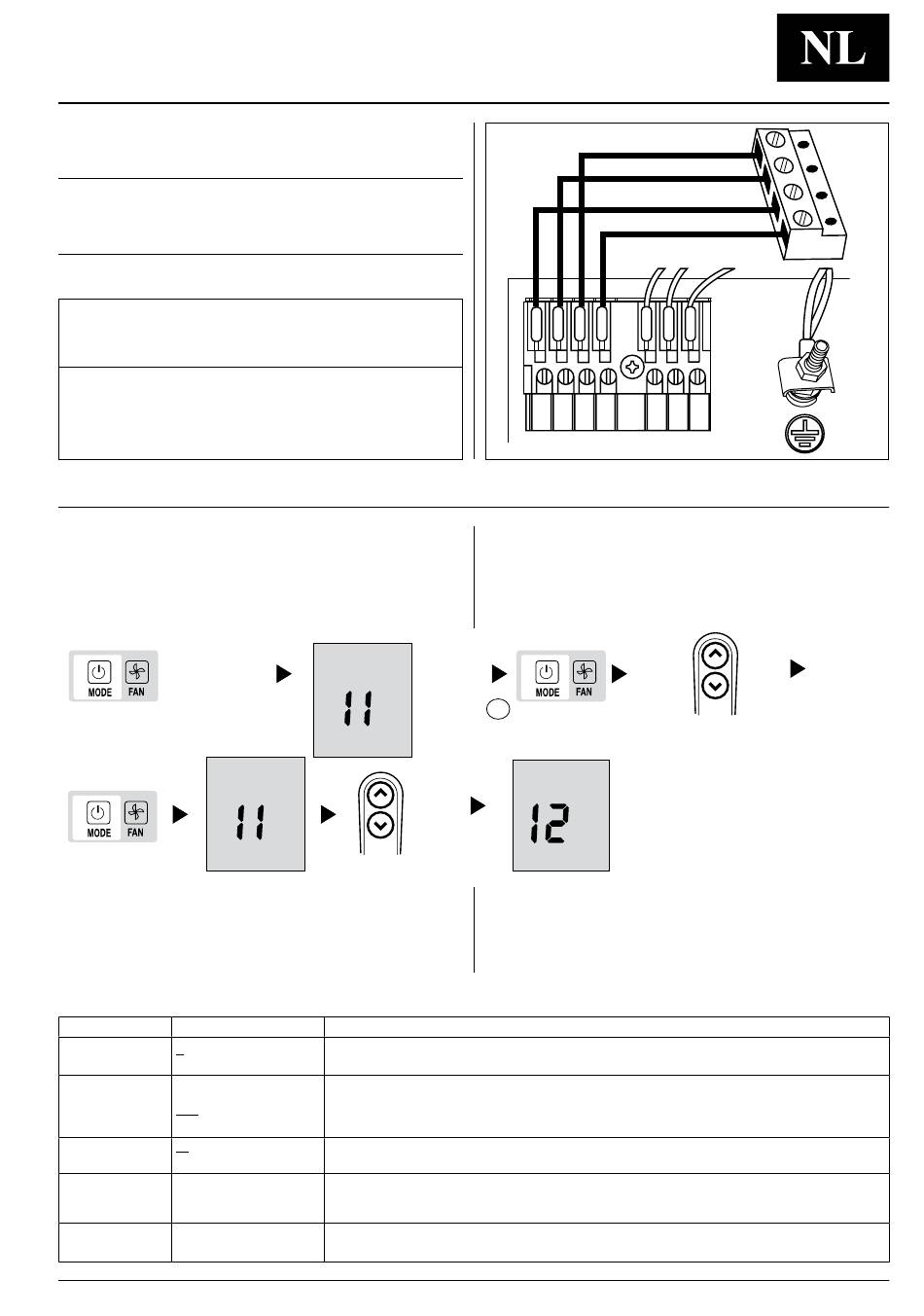 NL

MODE FAN

11

MODE FAN

MODE FAN

11

12